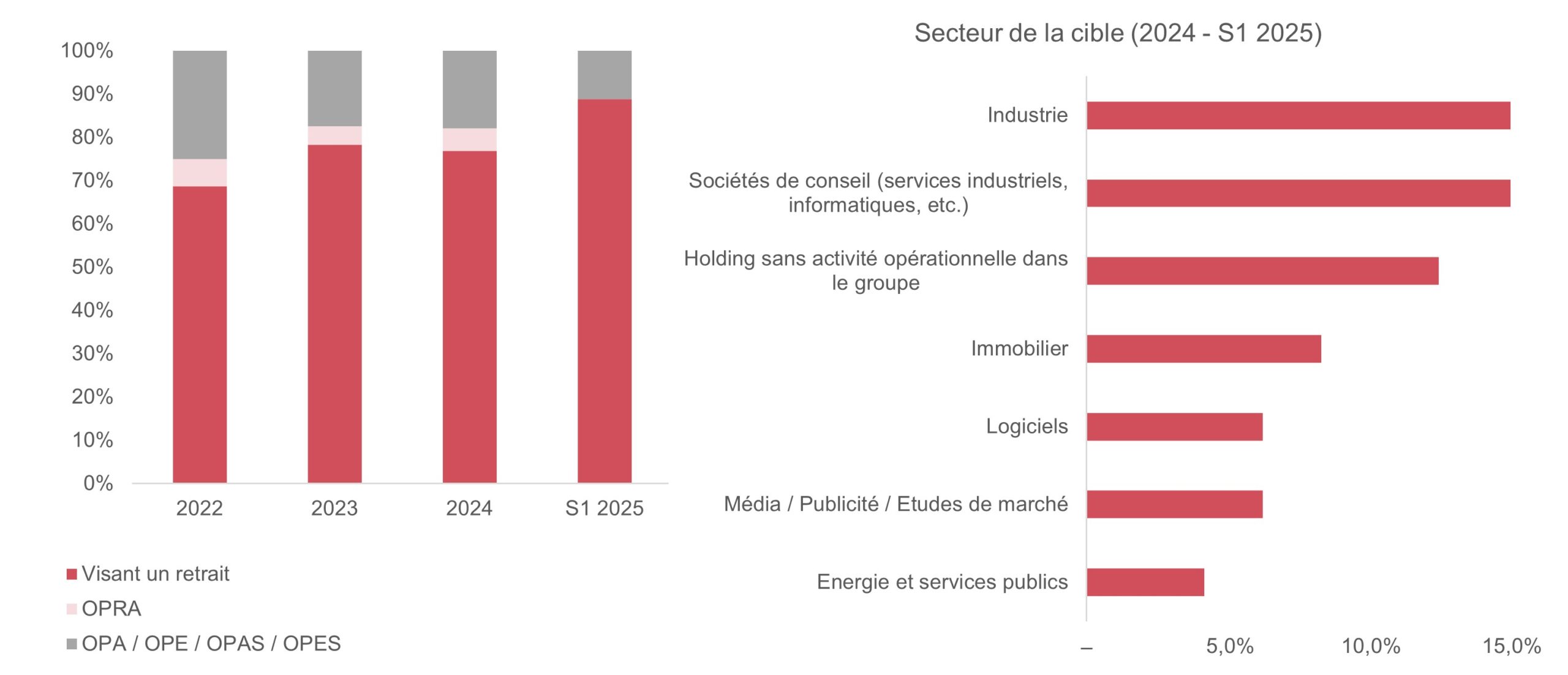 100%
90%
80%
70%
60%
50%
40%
30%
20%
10%
0%

2022
2023
2024
S1 2025

Visant un retrait
OPRA
OPA / OPE / OPAS / OPES

Secteur de la cible (2024 - S1 2025)

Industrie
Sociétés de conseil (services industriels, informatiques, etc.)
Holding sans activité opérationnelle dans le groupe
Immobilier
Logiciels
Média / Publicité / Etudes de marché
Energie et services publics

–
5,0%
10,0%
15,0%